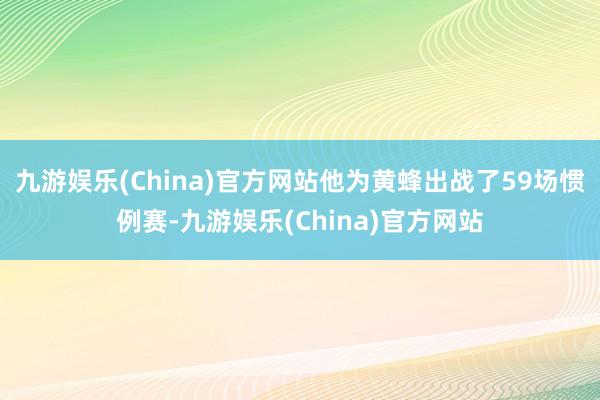 九游娱乐(China)官方网站他为黄蜂出战了59场惯例赛-九游娱乐(China)官方网站